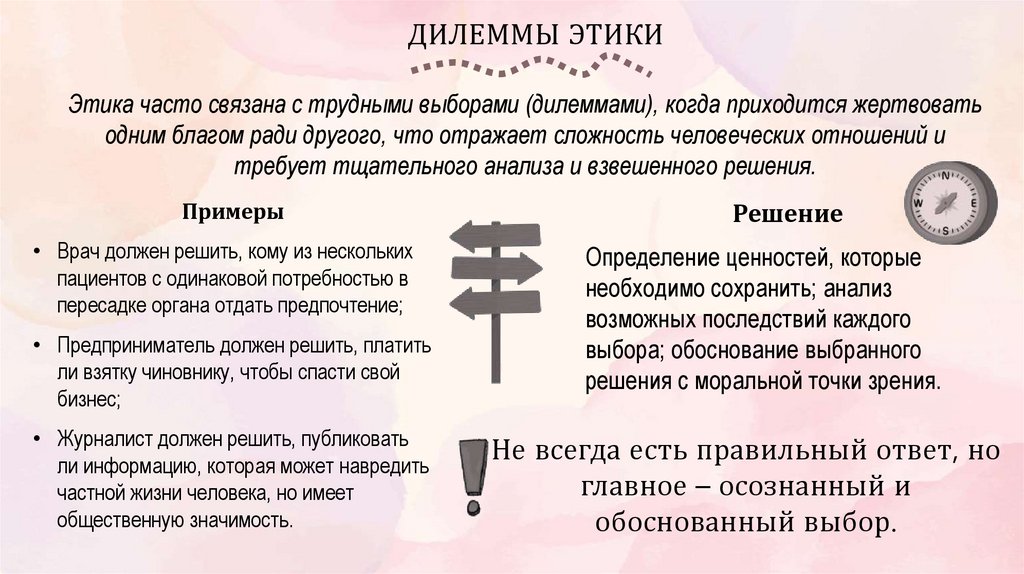 ДИЛЕММЫ ЭТИКИ

Этика часто связана с трудными выборами (дилеммами), когда приходится жертвовать одним благом ради другого, что отражает сложность человеческих отношений и требует тщательного анализа и взвешенного решения.

Примеры

• Врач должен решить, кому из нескольких пациентов с одинаковой потребностью в пересадке органа отдать предпочтение;

• Предприниматель должен решить, платить ли взятку чиновнику, чтобы спасти свой бизнес;

• Журналист должен решить, публиковать ли информацию, которая может навредить частной жизни человека, но имеет общественную значимость.

Решение

Определение ценностей, которые необходимо сохранить; анализ возможных последствий каждого выбора; обоснование выбранного решения с моральной точки зрения.

Не всегда есть правильный ответ, но главное – осознанный и обоснованный выбор.